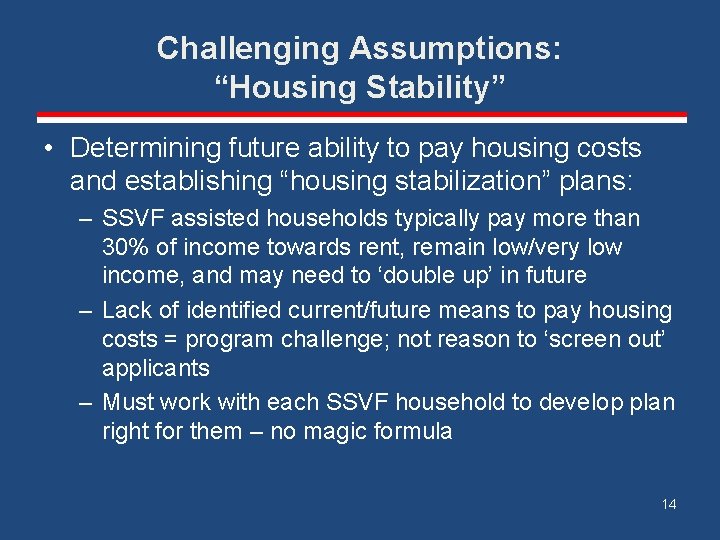 Challenging Assumptions:
“Housing Stability”

• Determining future ability to pay housing costs and establishing “housing stabilization” plans:
– SSVF assisted households typically pay more than 30% of income towards rent, remain low/very low income, and may need to ‘double up’ in future
– Lack of identified current/future means to pay housing costs = program challenge; not reason to ‘screen out’ applicants
– Must work with each SSVF household to develop plan right for them – no magic formula

14